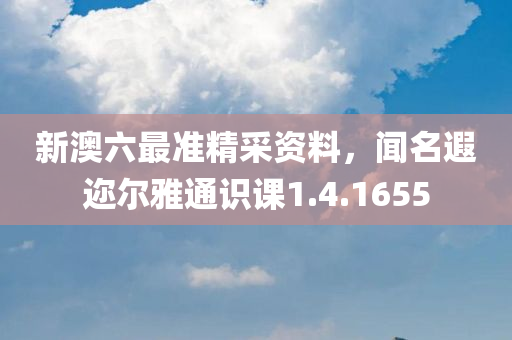 新澳六最准精采资料，闻名遐迩尔雅通识课1.4.1655